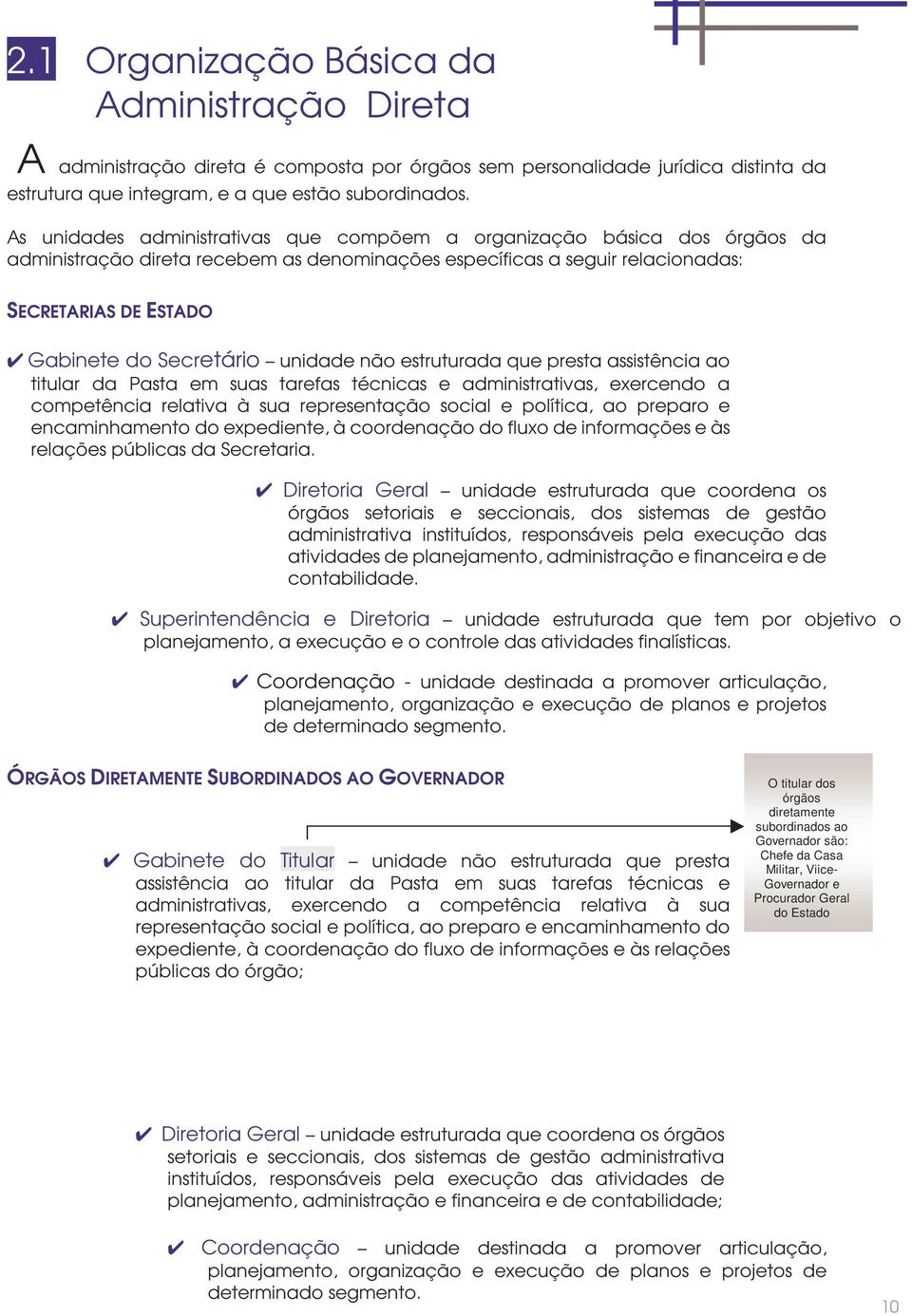 2.1 Organização Básica da Administração Direta

A administração direta é composta por órgãos sem personalidade jurídica distinta da estrutura que integram, e a que estão subordinados.

As unidades administrativas que compõem a organização básica dos órgãos da administração direta recebem as denominações específicas a seguir relacionadas:

SECRETARIAS DE ESTADO

✔ Gabinete do Secretário – unidade não estruturada que presta assistência ao titular da Pasta em suas tarefas técnicas e administrativas, exercendo a competência relativa à sua representação social e política, ao preparo e encaminhamento do expediente, à coordenação do fluxo de informações e às relações públicas da Secretaria.

✔ Diretoria Geral – unidade estruturada que coordena os órgãos setoriais e seccionais, dos sistemas de gestão administrativa instituídos, responsáveis pela execução das atividades de planejamento, administração e financeira e de contabilidade.

✔ Superintendência e Diretoria – unidade estruturada que tem por objetivo o planejamento, a execução e o controle das atividades finalísticas.

✔ Coordenação - unidade destinada a promover articulação, planejamento, organização e execução de planos e projetos de determinado segmento.

ÓRGÃOS DIRETAMENTE SUBORDINADOS AO GOVERNADOR

O titular dos órgãos diretamente subordinados ao Governador são: Chefe da Casa Militar, Viice-Governador e Procurador Geral do Estado

✔ Gabinete do Titular – unidade não estruturada que presta assistência ao titular da Pasta em suas tarefas técnicas e administrativas, exercendo a competência relativa à sua representação social e política, ao preparo e encaminhamento do expediente, à coordenação do fluxo de informações e às relações públicas do órgão;

✔ Diretoria Geral – unidade estruturada que coordena os órgãos setoriais e seccionais, dos sistemas de gestão administrativa instituídos, responsáveis pela execução das atividades de planejamento, administração e financeira e de contabilidade;

✔ Coordenação – unidade destinada a promover articulação, planejamento, organização e execução de planos e projetos de determinado segmento.

10